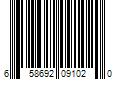 6 58692 09102 0